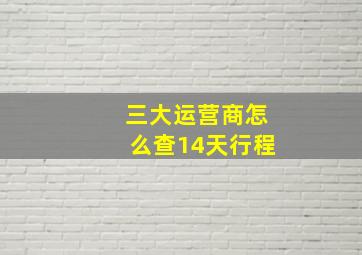 三大运营商怎么查14天行程